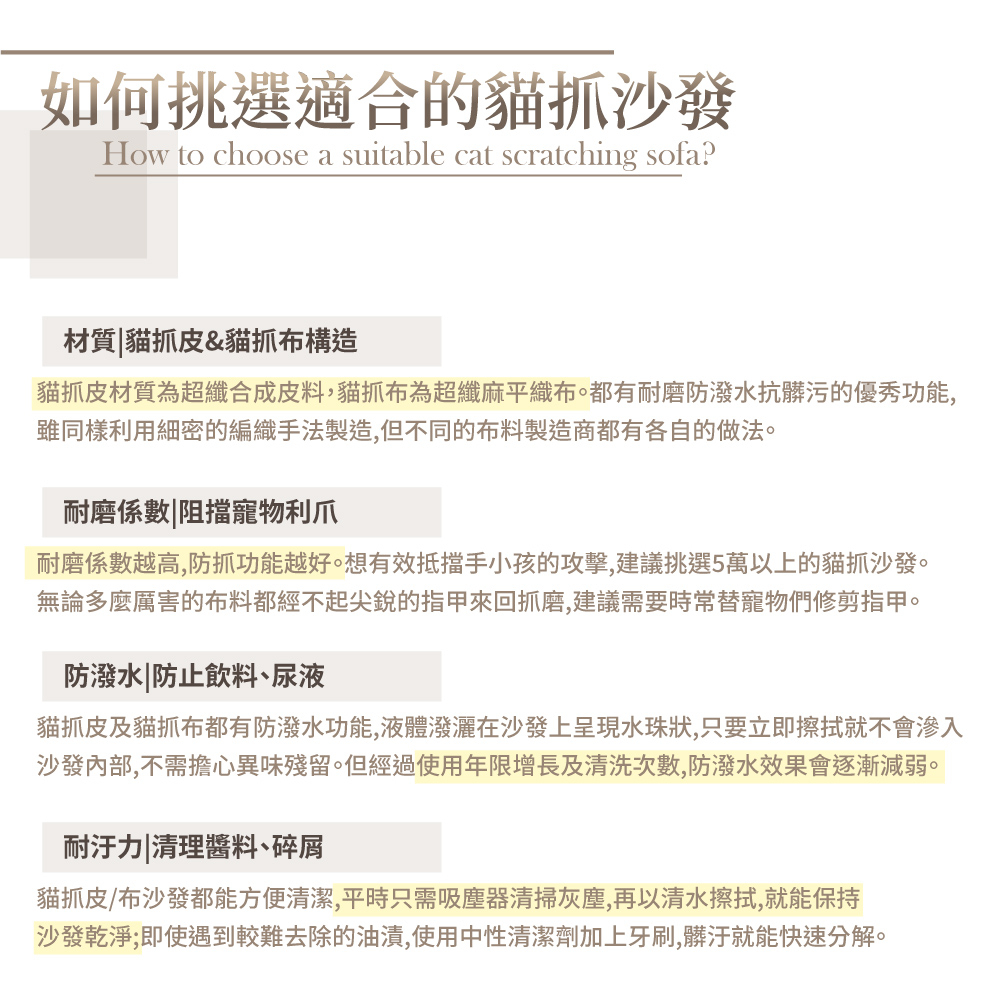 如何挑選適合的貓抓沙發
How to choose a suitable cat scratching sofa?

材質|貓抓皮&貓抓布構造

貓抓皮材質為超纖合成皮料,貓抓布為超纖麻平織布。都有耐磨防潑水抗髒污的優秀功能,雖同樣利用細密的編織手法製造,但不同的布料製造商都有各自的做法。

耐磨係數|阻擋寵物利爪

耐磨係數越高,防抓功能越好。想有效抵擋手小孩的攻擊,建議挑選5萬以上的貓抓沙發。無論多麼厲害的布料都經不起尖銳的指甲來回抓磨,建議需要時常替寵物們修剪指甲。

防潑水|防止飲料、尿液

貓抓皮及貓抓布都有防潑水功能,液體潑灑在沙發上呈現水珠狀,只要立即擦拭就不會滲入沙發內部,不需擔心異味殘留。但經過使用年限增長及清洗次數,防潑水效果會逐漸減弱。

耐汙力|清理醬料、碎屑

貓抓皮/布沙發都能方便清潔,平時只需吸塵器清掃灰塵,再以清水擦拭,就能保持沙發乾淨;即使遇到較難去除的油漬,使用中性清潔劑加上牙刷,髒汙就能快速分解。